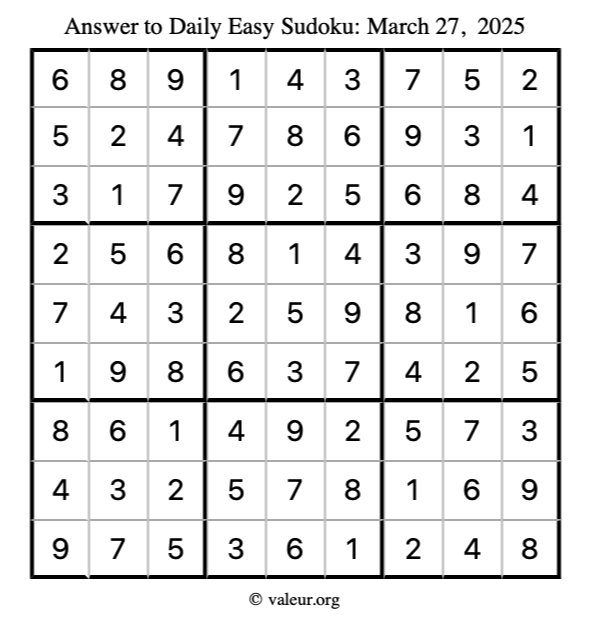 Answer to Daily Easy Sudoku: March 27, 2025

| | | | | | | | | |
|---|---|---|---|---|---|---|---|---|
| 6 | 8 | 9 | 1 | 4 | 3 | 7 | 5 | 2 |
| 5 | 2 | 4 | 7 | 8 | 6 | 9 | 3 | 1 |
| 3 | 1 | 7 | 9 | 2 | 5 | 6 | 8 | 4 |
| 2 | 5 | 6 | 8 | 1 | 4 | 3 | 9 | 7 |
| 7 | 4 | 3 | 2 | 5 | 9 | 8 | 1 | 6 |
| 1 | 9 | 8 | 6 | 3 | 7 | 4 | 2 | 5 |
| 8 | 6 | 1 | 4 | 9 | 2 | 5 | 7 | 3 |
| 4 | 3 | 2 | 5 | 7 | 8 | 1 | 6 | 9 |
| 9 | 7 | 5 | 3 | 6 | 1 | 2 | 4 | 8 |

© valeur.org